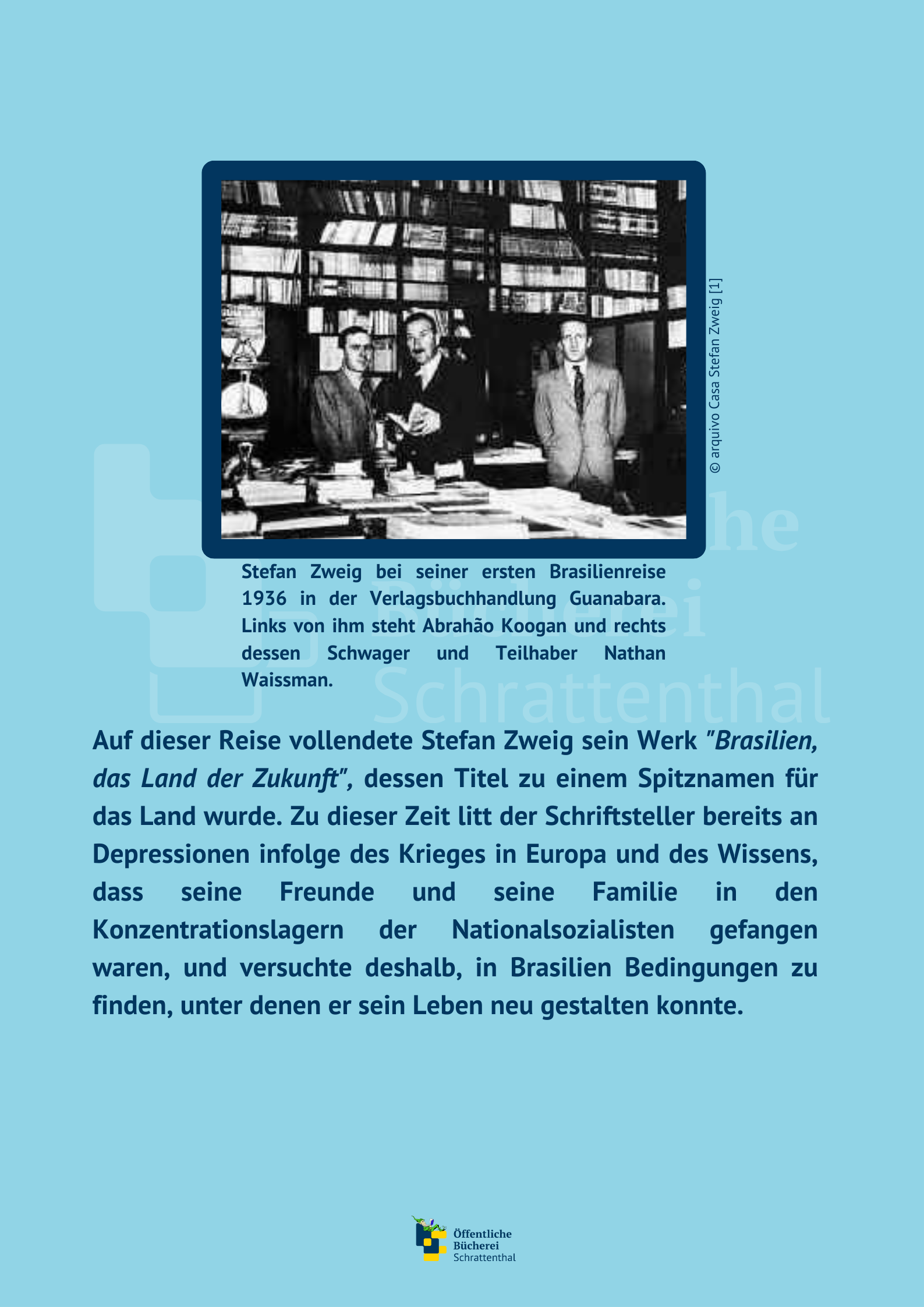 © arquivo Casa Stefan Zweig [1]

Stefan Zweig bei seiner ersten Brasilienreise 1936 in der Verlagsbuchhandlung Guanabara. Links von ihm steht Abrahão Koogan und rechts dessen Schwager und Teilhaber Nathan Waissman.

Auf dieser Reise vollendete Stefan Zweig sein Werk "Brasilien, das Land der Zukunft", dessen Titel zu einem Spitznamen für das Land wurde. Zu dieser Zeit litt der Schriftsteller bereits an Depressionen infolge des Krieges in Europa und des Wissens, dass seine Freunde und seine Familie in den Konzentrationslagern der Nationalsozialisten gefangen waren, und versuchte deshalb, in Brasilien Bedingungen zu finden, unter denen er sein Leben neu gestalten konnte.

Öffentliche Bücherei Schrattenthal